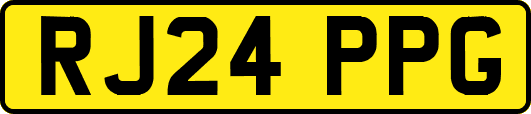 RJ24 PPG